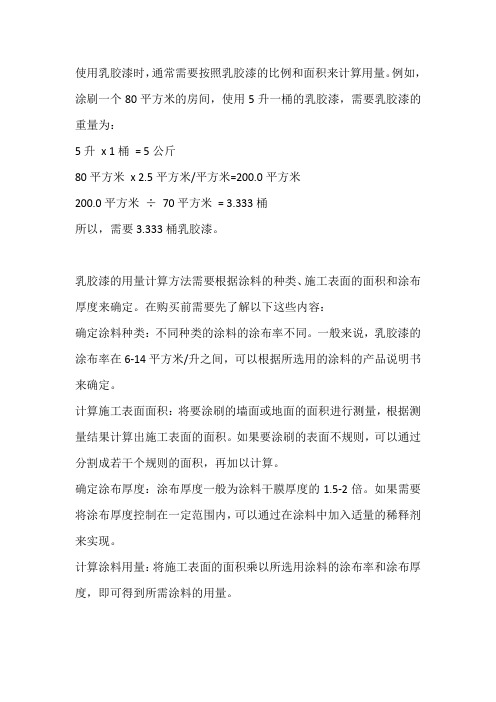 使用乳胶漆时，通常需要按照乳胶漆的比例和面积来计算用量。例如，涂刷一个 80 平方米的房间，使用 5 升一桶的乳胶漆，需要乳胶漆的重量为：

5 升 x 1 桶 = 5 公斤

80 平方米 x 2.5 平方米/平方米=200.0 平方米

200.0 平方米 ÷ 70 平方米 = 3.333 桶

所以，需要 3.333 桶乳胶漆。

乳胶漆的用量计算方法需要根据涂料的种类、施工表面的面积和涂布厚度来确定。在购买前需要先了解以下这些内容：

确定涂料种类：不同种类的涂料的涂布率不同。一般来说，乳胶漆的涂布率在 6-14 平方米/升之间，可以根据所选用的涂料的产品说明书来确定。

计算施工表面面积：将要涂刷的墙面或地面的面积进行测量，根据测量结果计算出施工表面的面积。如果要涂刷的表面不规则，可以通过分割成若干个规则的面积，再加以计算。

确定涂布厚度：涂布厚度一般为涂料干膜厚度的 1.5-2 倍。如果需要将涂布厚度控制在一定范围内，可以通过在涂料中加入适量的稀释剂来实现。

计算涂料用量：将施工表面的面积乘以所选用涂料的涂布率和涂布厚度，即可得到所需涂料的用量。